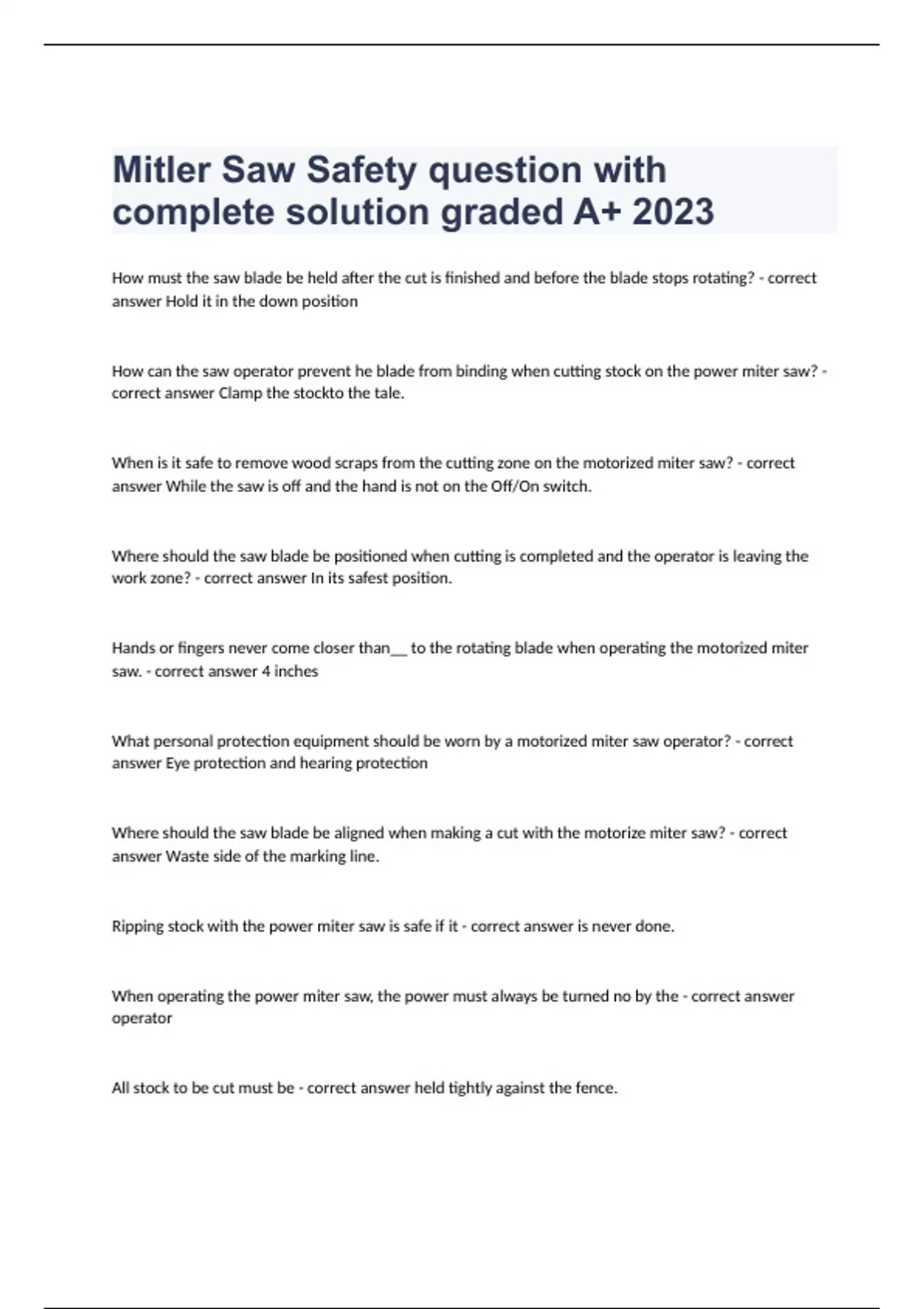 Mitler Saw Safety question with complete solution graded A+ 2023

How must the saw blade be held after the cut is finished and before the blade stops rotating? - correct answer Hold it in the down position

How can the saw operator prevent he blade from binding when cutting stock on the power miter saw? - correct answer Clamp the stockto the tale.

When is it safe to remove wood scraps from the cutting zone on the motorized miter saw? - correct answer While the saw is off and the hand is not on the Off/On switch.

Where should the saw blade be positioned when cutting is completed and the operator is leaving the work zone? - correct answer In its safest position.

Hands or fingers never come closer than__ to the rotating blade when operating the motorized miter saw. - correct answer 4 inches

What personal protection equipment should be worn by a motorized miter saw operator? - correct answer Eye protection and hearing protection

Where should the saw blade be aligned when making a cut with the motorize miter saw? - correct answer Waste side of the marking line.

Ripping stock with the power miter saw is safe if it - correct answer is never done.

When operating the power miter saw, the power must always be turned no by the - correct answer operator

All stock to be cut must be - correct answer held tightly against the fence.